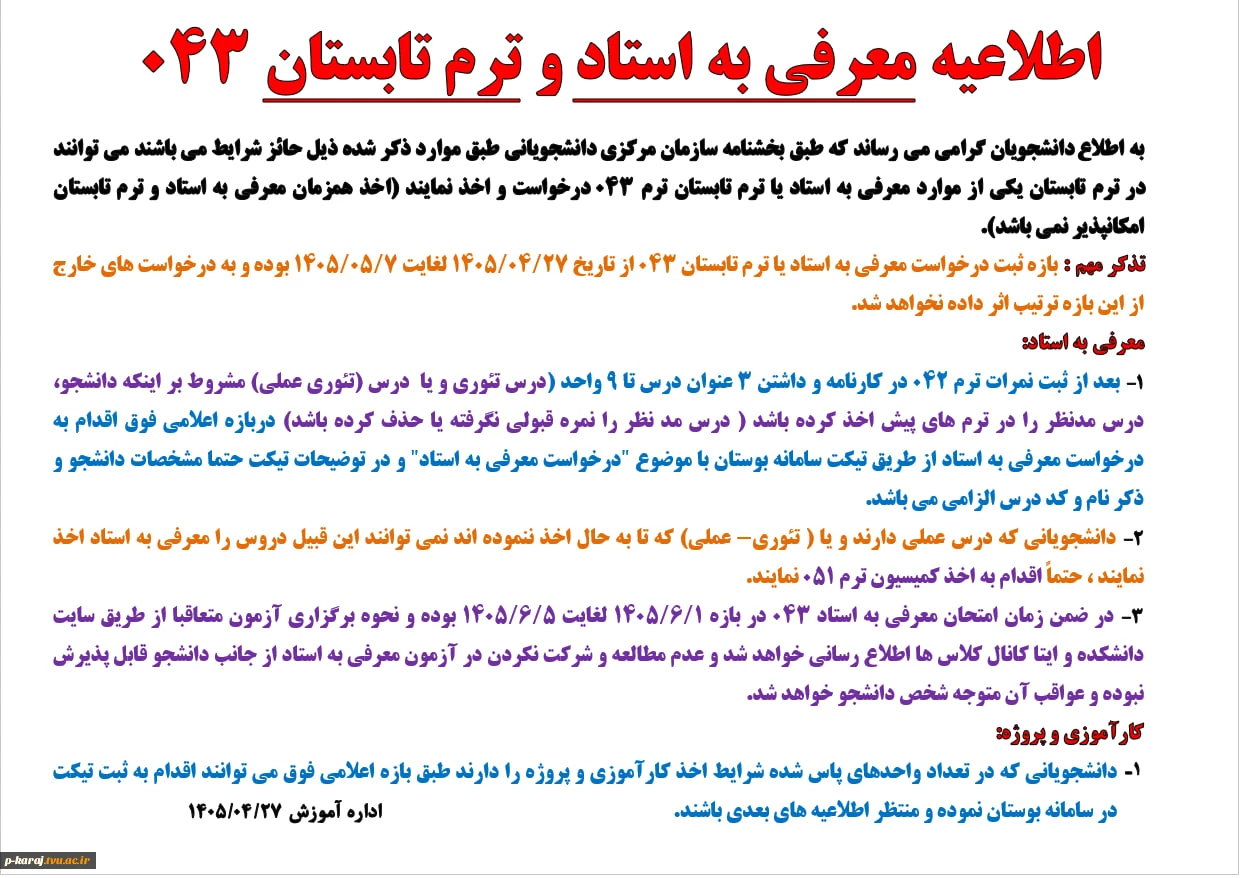 اطلاعیه معرفی به استاد و ترم تابستان ۰۴۳

به اطلاع دانشجویان گرامی می رساند که طبق بخشنامه سازمان مرکزی دانشجویانی طبق موارد ذکر شده ذیل حائز شرایط می باشند می توانند در ترم تابستان یکی از موارد معرفی به استاد یا ترم تابستان ترم ۰۴۳ درخواست و اخذ نمایند (اخذ همزمان معرفی به استاد و ترم تابستان امکانپذیر نمی باشد).

تذکر مهم : بازه ثبت درخواست معرفی به استاد یا ترم تابستان ۰۴۳ از تاریخ ۱۴۰۵/۰۴/۲۷ لغایت ۱۴۰۵/۰۵/۷ بوده و به درخواست های خارج از این بازه ترتیب اثر داده نخواهد شد.

معرفی به استاد:

۱- بعد از ثبت نمرات ترم ۰۴۲ در کارنامه و داشتن ۳ عنوان درس تا ۹ واحد (درس تئوری و یا درس (تئوری عملی) مشروط بر اینکه دانشجو، درس مدنظر را در ترم های پیش اخذ کرده باشد ( درس مد نظر را نمره قبولی نگرفته یا حذف کرده باشد) دربازه اعلامی فوق اقدام به درخواست معرفی به استاد از طریق تیکت سامانه بوستان با موضوع "درخواست معرفی به استاد" و در توضیحات تیکت حتما مشخصات دانشجو و ذکر نام و کد درس الزامی می باشد.

۲- دانشجویانی که درس عملی دارند و یا ( تئوری– عملی) که تا به حال اخذ ننموده اند نمی توانند این قبیل دروس را معرفی به استاد اخذ نمایند ، حتماً اقدام به اخذ کمیسیون ترم ۰۵۱ نمایند.

۳- در ضمن زمان امتحان معرفی به استاد ۰۴۳ در بازه ۱۴۰۵/۶/۱ لغایت ۱۴۰۵/۶/۵ بوده و نحوه برگزاری آزمون متعاقبا از طریق سایت دانشکده و ایتا کانال کلاس ها اطلاع رسانی خواهد شد و عدم مطالعه و شرکت نکردن در آزمون معرفی به استاد از جانب دانشجو قابل پذیرش نبوده و عواقب آن متوجه شخص دانشجو خواهد شد.

کارآموزی و پروژه:

۱- دانشجویانی که در تعداد واحدهای پاس شده شرایط اخذ کارآموزی و پروژه را دارند طبق بازه اعلامی فوق می توانند اقدام به ثبت تیکت در سامانه بوستان نموده و منتظر اطلاعیه های بعدی باشند.

اداره آموزش ۱۴۰۵/۰۴/۲۷

p-karaj.tvu.ac.ir